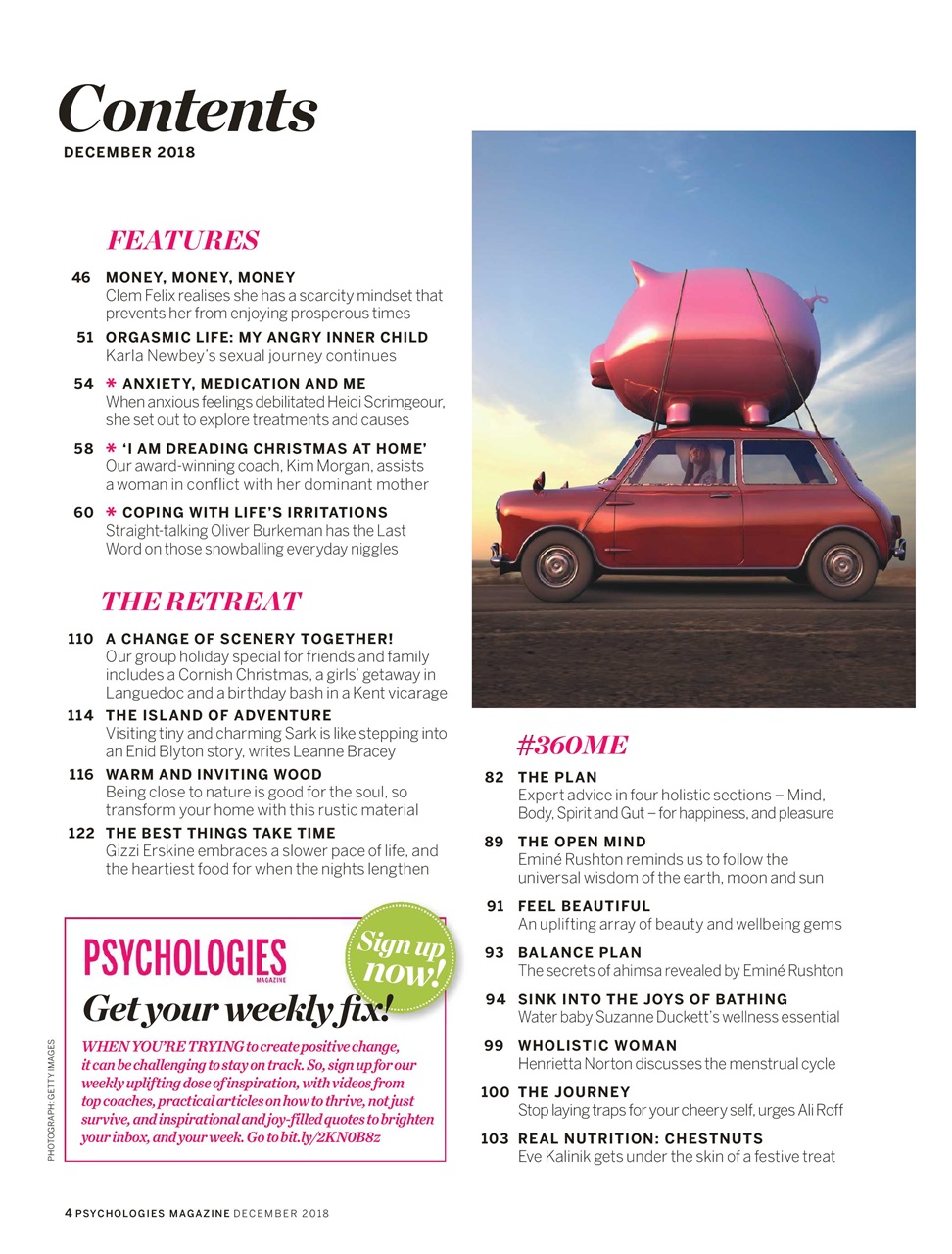 Contents
DECEMBER 2018

FEATURES

46 MONEY, MONEY, MONEY
Clem Felix realises she has a scarcity mindset that prevents her from enjoying prosperous times

51 ORGASMIC LIFE: MY ANGRY INNER CHILD
Karla Newbey's sexual journey continues

54 * ANXIETY, MEDICATION AND ME
When anxious feelings debilitated Heidi Scrimgeour, she set out to explore treatments and causes

58 * 'I AM DREADING CHRISTMAS AT HOME'
Our award-winning coach, Kim Morgan, assists a woman in conflict with her dominant mother

60 * COPING WITH LIFE'S IRRITATIONS
Straight-talking Oliver Burkeman has the Last Word on those snowballing everyday niggles

THE RETREAT

110 A CHANGE OF SCENERY TOGETHER!
Our group holiday special for friends and family includes a Cornish Christmas, a girls' getaway in Languedoc and a birthday bash in a Kent vicarage

114 THE ISLAND OF ADVENTURE
Visiting tiny and charming Sark is like stepping into an Enid Blyton story, writes Leanne Bracey

116 WARM AND INVITING WOOD
Being close to nature is good for the soul, so transform your home with this rustic material

122 THE BEST THINGS TAKE TIME
Gizzi Erskine embraces a slower pace of life, and the heartiest food for when the nights lengthen

PSYCHOLOGIES MAGAZINE
Sign up now!
Get your weekly fix!
WHEN YOU'RE TRYING to create positive change, it can be challenging to stay on track. So, sign up for our weekly uplifting dose of inspiration, with videos from top coaches, practical articles on how to thrive, not just survive, and inspirational and joy-filled quotes to brighten your inbox, and your week. Go to bit.ly/2KN0B8z

PHOTOGRAPH: GETTY IMAGES

#360ME

82 THE PLAN
Expert advice in four holistic sections – Mind, Body, Spirit and Gut – for happiness, and pleasure

89 THE OPEN MIND
Eminé Rushton reminds us to follow the universal wisdom of the earth, moon and sun

91 FEEL BEAUTIFUL
An uplifting array of beauty and wellbeing gems

93 BALANCE PLAN
The secrets of ahimsa revealed by Eminé Rushton

94 SINK INTO THE JOYS OF BATHING
Water baby Suzanne Duckett's wellness essential

99 WHOLISTIC WOMAN
Henrietta Norton discusses the menstrual cycle

100 THE JOURNEY
Stop laying traps for your cheery self, urges Ali Roff

103 REAL NUTRITION: CHESTNUTS
Eve Kalinik gets under the skin of a festive treat

4 PSYCHOLOGIES MAGAZINE DECEMBER 2018